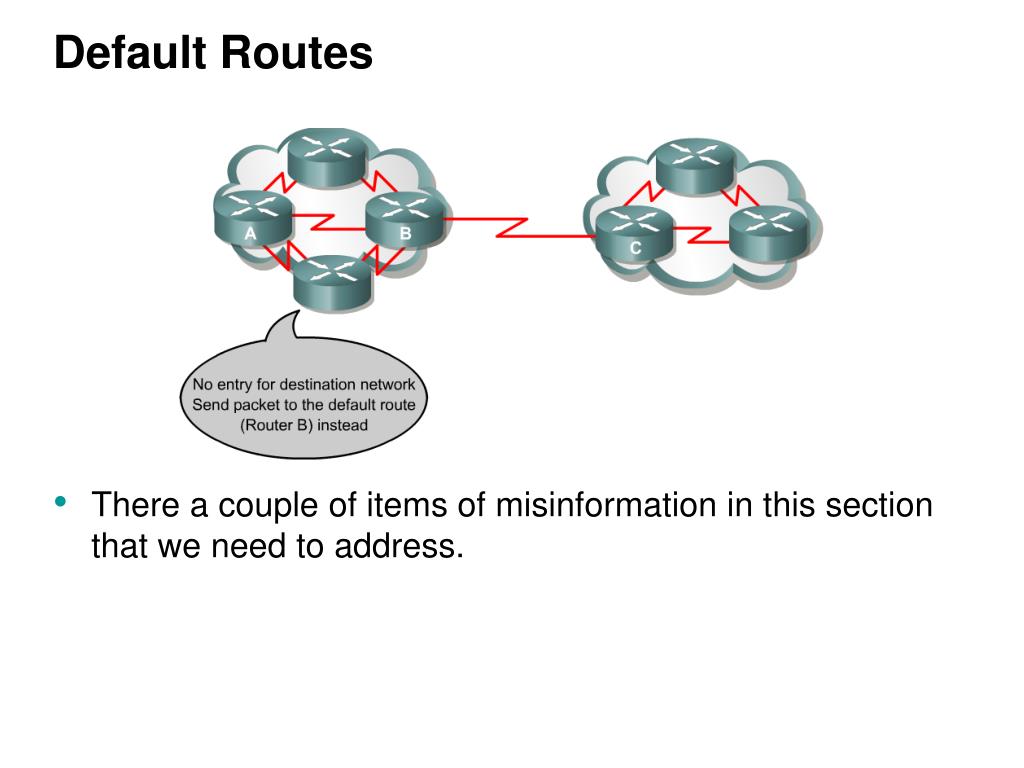 Default Routes

A

B

C

No entry for destination network
Send packet to the default route
(Router B) instead

• There a couple of items of misinformation in this section that we need to address.